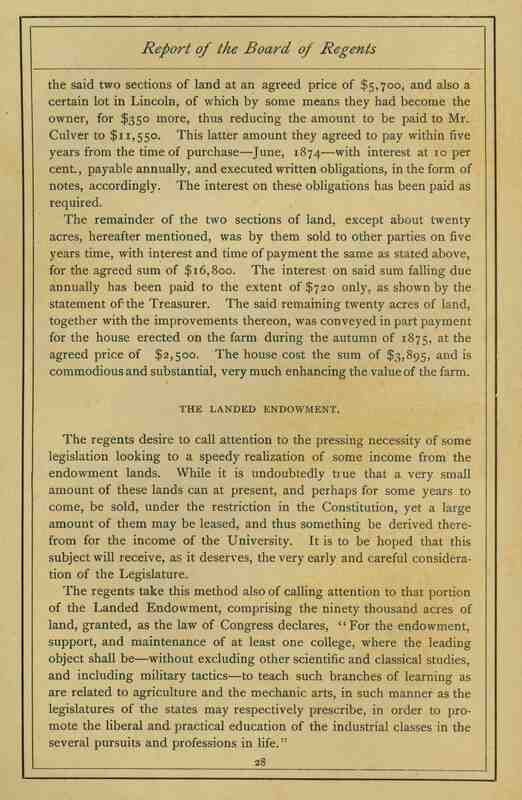 Report of the Board of Regents

the said two sections of land at an agreed price of $5,700, and also a certain lot in Lincoln, of which by some means they had become the owner, for $350 more, thus reducing the amount to be paid to Mr. Culver to $11,550. This latter amount they agreed to pay within five years from the time of purchase—June, 1874—with interest at 10 per cent., payable annually, and executed written obligations, in the form of notes, accordingly. The interest on these obligations has been paid as required.

The remainder of the two sections of land, except about twenty acres, hereafter mentioned, was by them sold to other parties on five years time, with interest and time of payment the same as stated above, for the agreed sum of $16,800. The interest on said sum falling due annually has been paid to the extent of $720 only, as shown by the statement of the Treasurer. The said remaining twenty acres of land, together with the improvements thereon, was conveyed in part payment for the house erected on the farm during the autumn of 1875, at the agreed price of $2,500. The house cost the sum of $3,895, and is commodious and substantial, very much enhancing the value of the farm.

THE LANDED ENDOWMENT.

The regents desire to call attention to the pressing necessity of some legislation looking to a speedy realization of some income from the endowment lands. While it is undoubtedly true that a very small amount of these lands can at present, and perhaps for some years to come, be sold, under the restriction in the Constitution, yet a large amount of them may be leased, and thus something be derived therefrom for the income of the University. It is to be hoped that this subject will receive, as it deserves, the very early and careful consideration of the Legislature.

The regents take this method also of calling attention to that portion of the Landed Endowment, comprising the ninety thousand acres of land, granted, as the law of Congress declares, "For the endowment, support, and maintenance of at least one college, where the leading object shall be—without excluding other scientific and classical studies, and including military tactics—to teach such branches of learning as are related to agriculture and the mechanic arts, in such manner as the legislatures of the states may respectively prescribe, in order to promote the liberal and practical education of the industrial classes in the several pursuits and professions in life."

28